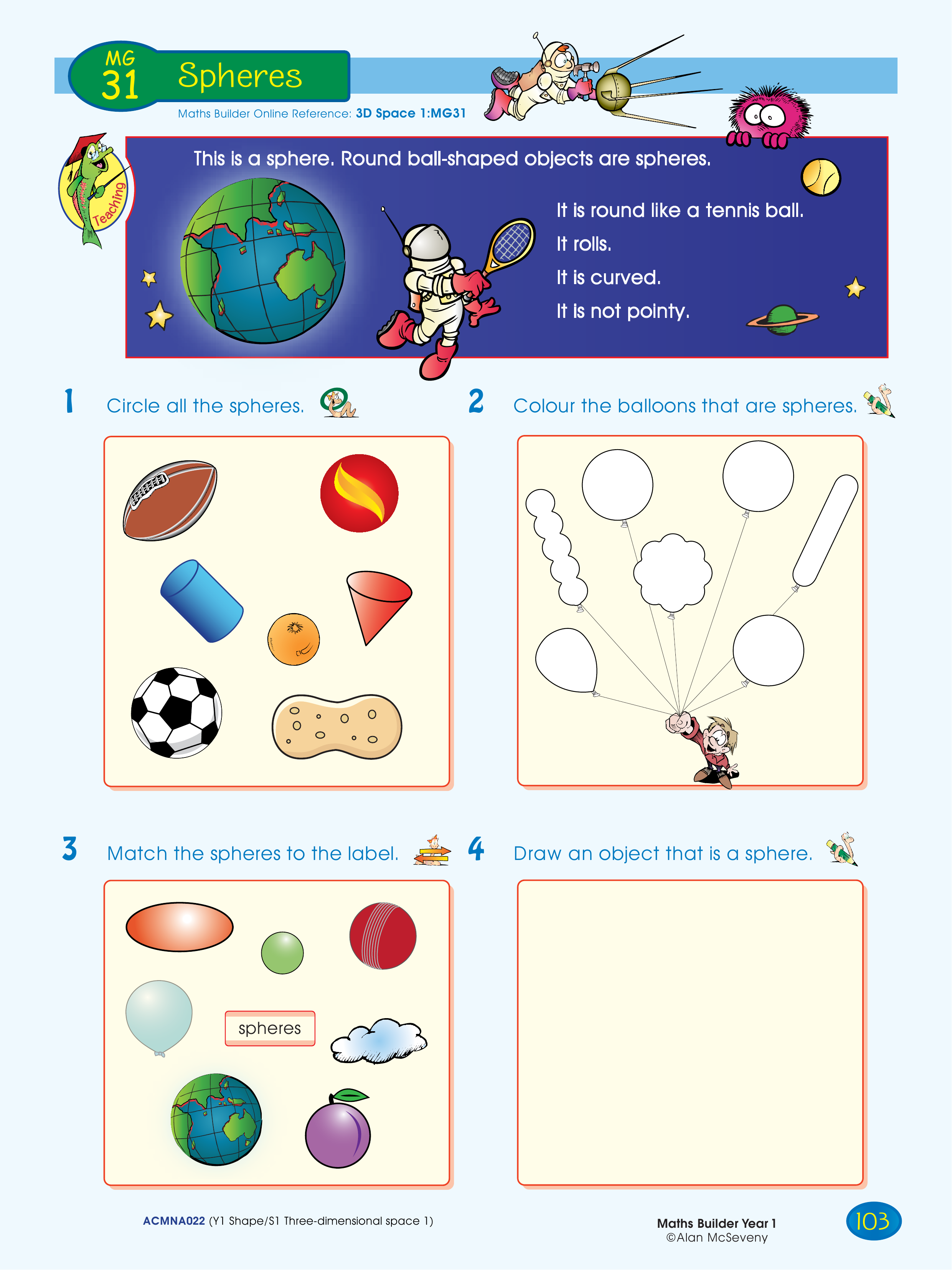 MG 31 Spheres

Maths Builder Online Reference: 3D Space 1:MG31

Teaching

This is a sphere. Round ball-shaped objects are spheres.

It is round like a tennis ball.
It rolls.
It is curved.
It is not pointy.

1 Circle all the spheres.

2 Colour the balloons that are spheres.

3 Match the spheres to the label.

spheres

4 Draw an object that is a sphere.

ACMNA022 (Y1 Shape/S1 Three-dimensional space 1)

Maths Builder Year 1
©Alan McSeveny

103